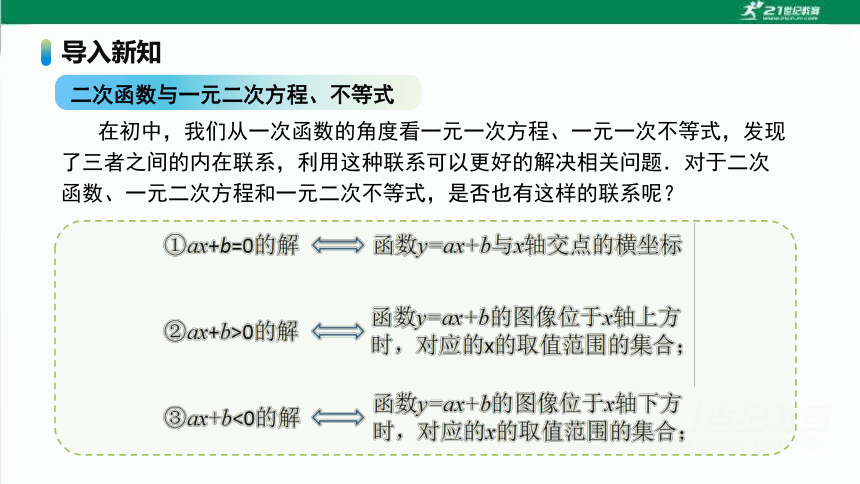 21世纪教育

导入新知

二次函数与一元二次方程、不等式

在初中，我们从一次函数的角度看一元一次方程、一元一次不等式，发现了三者之间的内在联系，利用这种联系可以更好的解决相关问题．对于二次函数、一元二次方程和一元二次不等式，是否也有这样的联系呢？

①$ax+b=0$的解 $\Longleftrightarrow$ 函数$y=ax+b$与$x$轴交点的横坐标

②$ax+b>0$的解 $\Longleftrightarrow$ 函数$y=ax+b$的图像位于$x$轴上方时，对应的$x$的取值范围的集合；

③$ax+b<0$的解 $\Longleftrightarrow$ 函数$y=ax+b$的图像位于$x$轴下方时，对应的$x$的取值范围的集合；